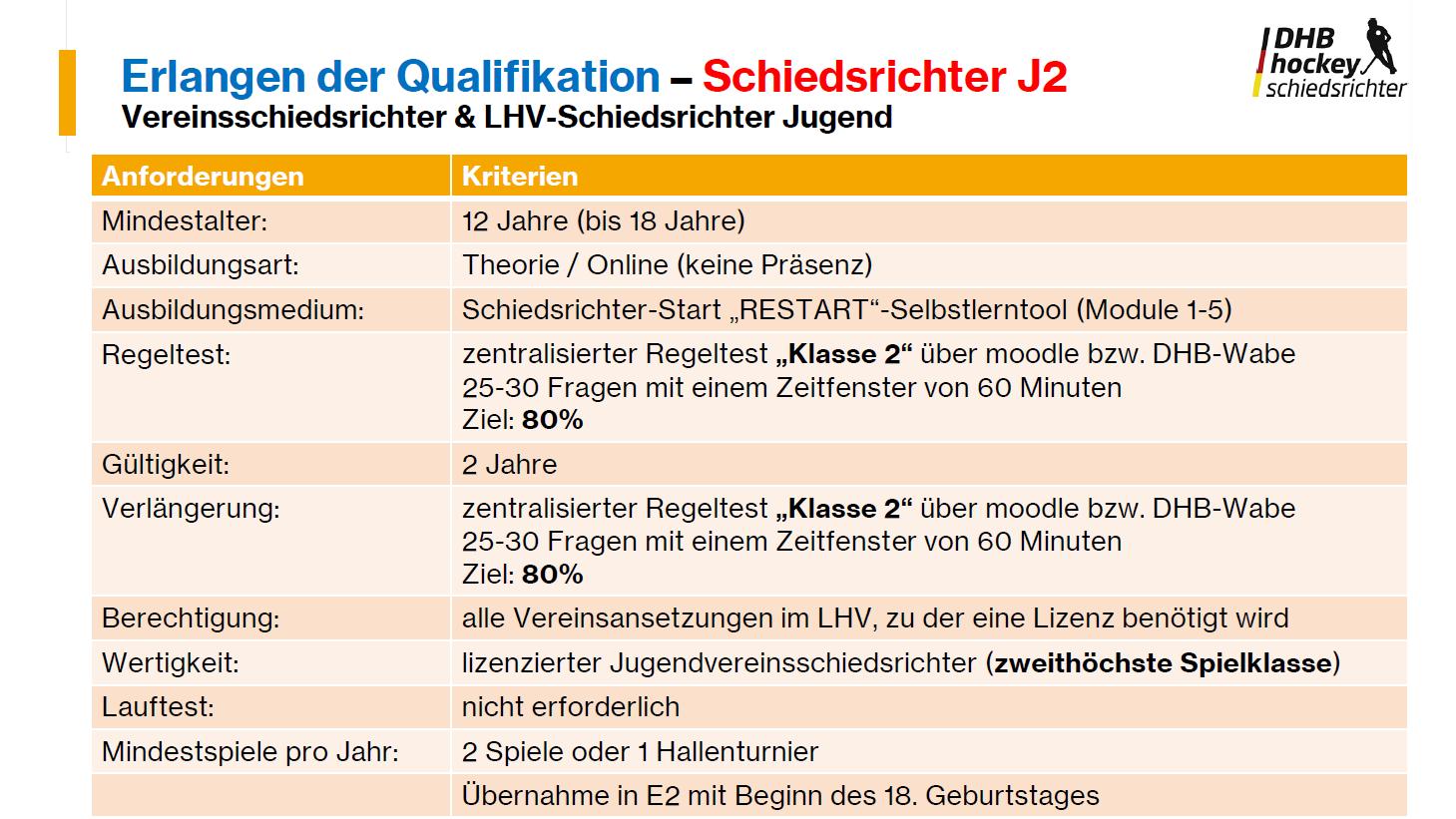 Erlangen der Qualifikation – Schiedsrichter J2
Vereinsschiedsrichter & LHV-Schiedsrichter Jugend

DHB
hockey
schiedsrichter

| Anforderungen | Kriterien |
|---|---|
| Mindestalter: | 12 Jahre (bis 18 Jahre) |
| Ausbildungsart: | Theorie / Online (keine Präsenz) |
| Ausbildungsmedium: | Schiedsrichter-Start „RESTART“-Selbstlerntool (Module 1-5) |
| Regeltest: | zentralisierter Regeltest „Klasse 2“ über moodle bzw. DHB-Wabe 25-30 Fragen mit einem Zeitfenster von 60 Minuten Ziel: 80% |
| Gültigkeit: | 2 Jahre |
| Verlängerung: | zentralisierter Regeltest „Klasse 2“ über moodle bzw. DHB-Wabe 25-30 Fragen mit einem Zeitfenster von 60 Minuten Ziel: 80% |
| Berechtigung: | alle Vereinsansetzungen im LHV, zu der eine Lizenz benötigt wird |
| Wertigkeit: | lizenzierter Jugendvereinsschiedsrichter (zweithöchste Spielklasse) |
| Lauftest: | nicht erforderlich |
| Mindestspiele pro Jahr: | 2 Spiele oder 1 Hallenturnier |
| | Übernahme in E2 mit Beginn des 18. Geburtstages |